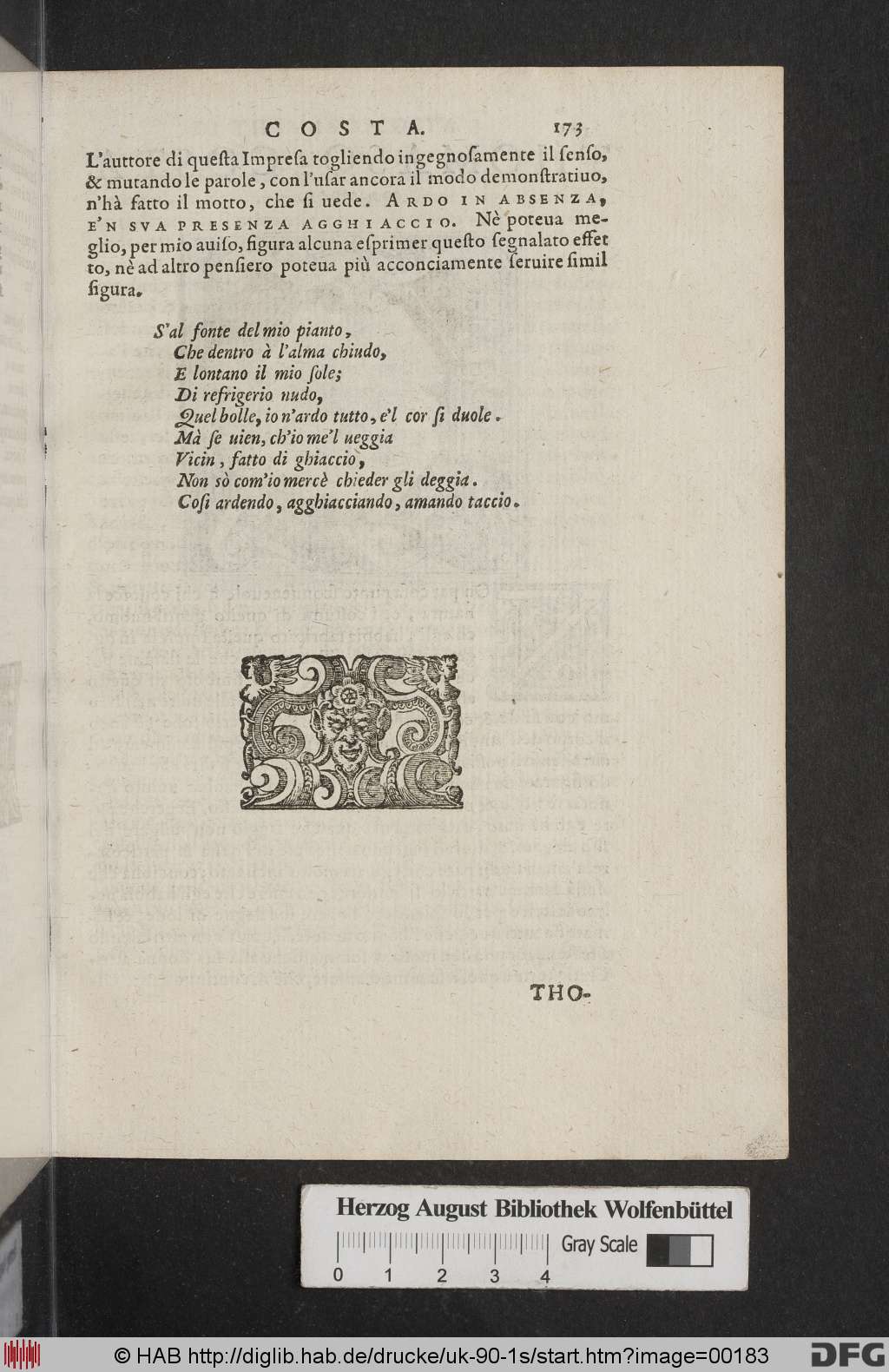 COSTA. 173

L'auttore di questa Impresa togliendo ingegnosamente il senso, & mutando le parole, con l'usar ancora il modo demonstratiuo, n'hà fatto il motto, che si uede. ARDO IN ABSENZA, E'N SVA PRESENZA AGGHIACCIO. Nè poteua meglio, per mio auiso, figura alcuna esprimer questo segnalato effetto, nè ad altro pensiero poteua più acconciamente seruire simil figura.

S'al fonte del mio pianto,
Che dentro à l'alma chiudo,
E lontano il mio sole;
Di refrigerio nudo,
Quel bolle, io n'ardo tutto, e'l cor si duole.
Mà se uien, ch'io me'l ueggia
Vicin, fatto di ghiaccio,
Non sò com'io mercè chieder gli deggia.
Cosi ardendo, agghiacciando, amando taccio.

THO-

Herzog August Bibliothek Wolfenbüttel
Gray Scale
0 1 2 3 4

© HAB http://diglib.hab.de/drucke/uk-90-1s/start.htm?image=00183
DFG